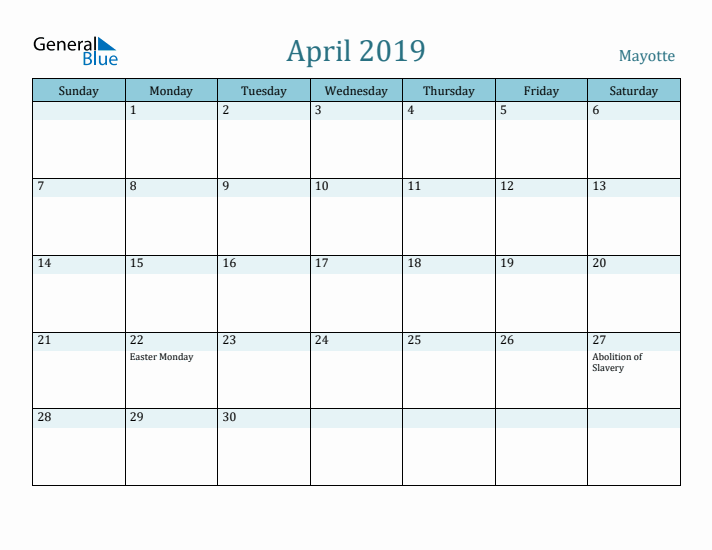 General Blue

April 2019

Mayotte

| Sunday | Monday | Tuesday | Wednesday | Thursday | Friday | Saturday |
|---|---|---|---|---|---|---|
| | 1 | 2 | 3 | 4 | 5 | 6 |
| 7 | 8 | 9 | 10 | 11 | 12 | 13 |
| 14 | 15 | 16 | 17 | 18 | 19 | 20 |
| 21 | 22 Easter Monday | 23 | 24 | 25 | 26 | 27 Abolition of Slavery |
| 28 | 29 | 30 | | | | |